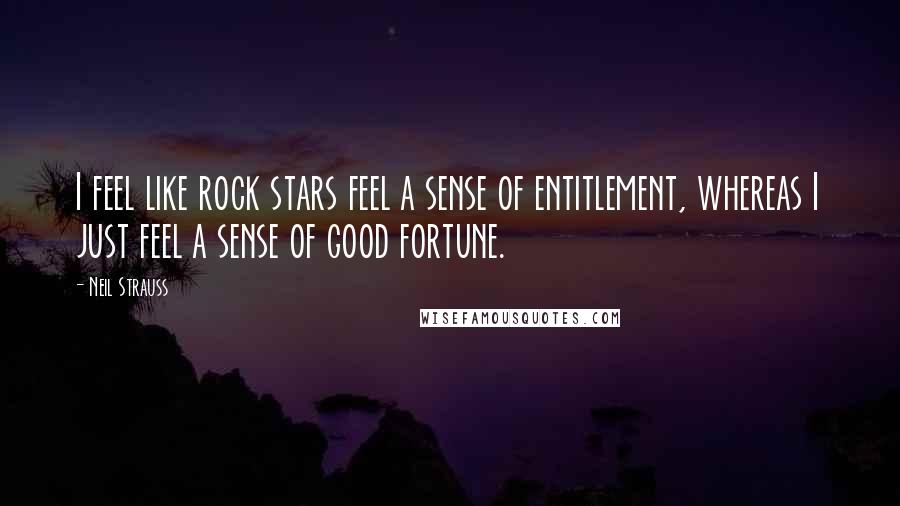 I feel like rock stars feel a sense of entitlement, whereas I just feel a sense of good fortune.

- Neil Strauss

WISEFAMOUSQUOTES.COM